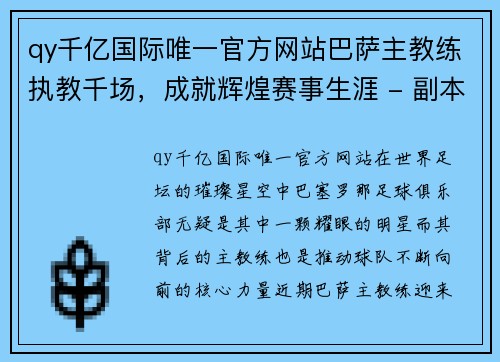 qy千亿国际唯一官方网站巴萨主教练执教千场，成就辉煌赛事生涯 - 副本

qy千亿国际唯一官方网站在世界足坛的璀璨星空中巴塞罗那足球俱乐部无疑是其中一颗耀眼的明星而其背后的主教练也是推动球队不断向前的核心力量近期巴萨主教练迎来